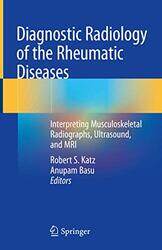 Diagnostic Radiology of the Rheumatic Diseases

Interpreting Musculoskeletal Radiographs, Ultrasound, and MRI

Robert S. Katz
Anupam Basu
Editors

Springer